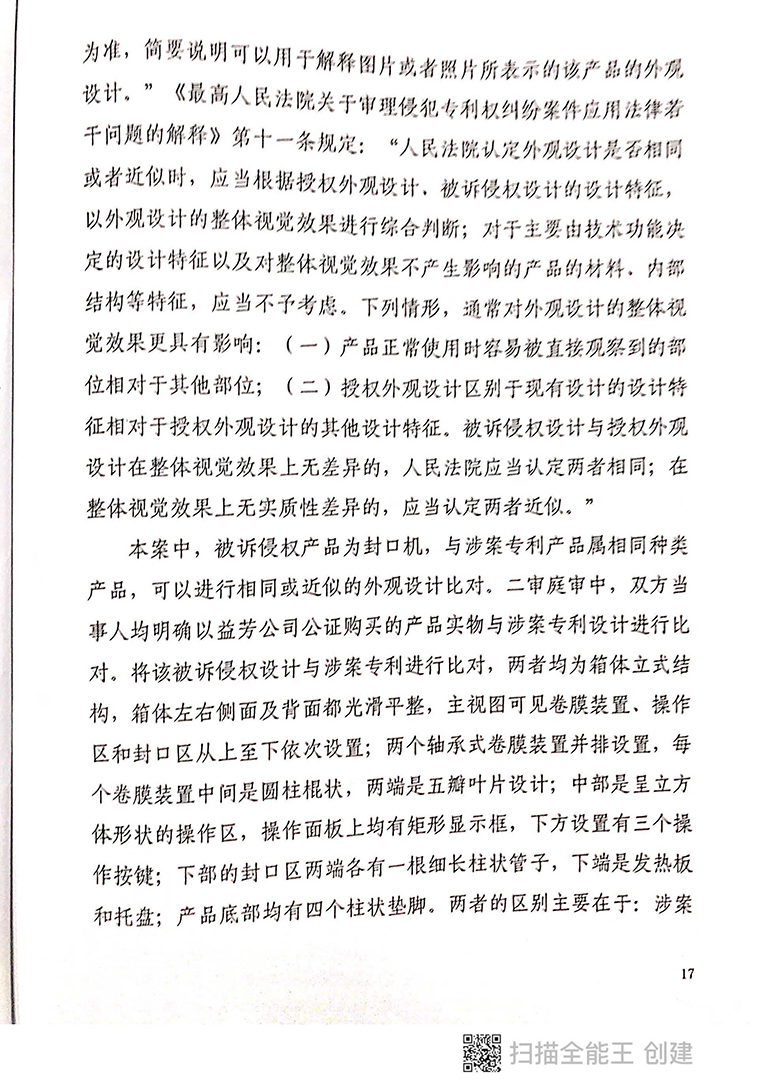 为准，简要说明可以用于解释图片或者照片所表示的该产品的外观设计。”《最高人民法院关于审理侵犯专利权纠纷案件应用法律若干问题的解释》第十一条规定：“人民法院认定外观设计是否相同或者近似时，应当根据授权外观设计、被诉侵权设计的设计特征，以外观设计的整体视觉效果进行综合判断；对于主要由技术功能决定的设计特征以及对整体视觉效果不产生影响的产品的材料、内部结构等特征，应当不予考虑。下列情形，通常对外观设计的整体视觉效果更具有影响：（一）产品正常使用时容易被直接观察到的部位相对于其他部位；（二）授权外观设计区别于现有设计的设计特征相对于授权外观设计的其他设计特征。被诉侵权设计与授权外观设计在整体视觉效果上无差异的，人民法院应当认定两者相同；在整体视觉效果上无实质性差异的，应当认定两者近似。”

本案中，被诉侵权产品为封口机，与涉案专利产品属相同种类产品，可以进行相同或近似的外观设计比对。二审庭审中，双方当事人均明确以益芳公司公证购买的产品实物与涉案专利设计进行比对。将该被诉侵权设计与涉案专利进行比对，两者均为箱体立式结构，箱体左右侧面及背面都光滑平整，主视图可见卷膜装置、操作区和封口区从上至下依次设置；两个轴承式卷膜装置并排设置，每个卷膜装置中间是圆柱棍状，两端是五瓣叶片设计；中部是呈立方体形状的操作区，操作面板上均有矩形显示框，下方设置有三个操作按键；下部的封口区两端各有一根细长柱状管子，下端是发热板和托盘；产品底部均有四个柱状垫脚。两者的区别主要在于：涉案

17

扫描全能王 创建